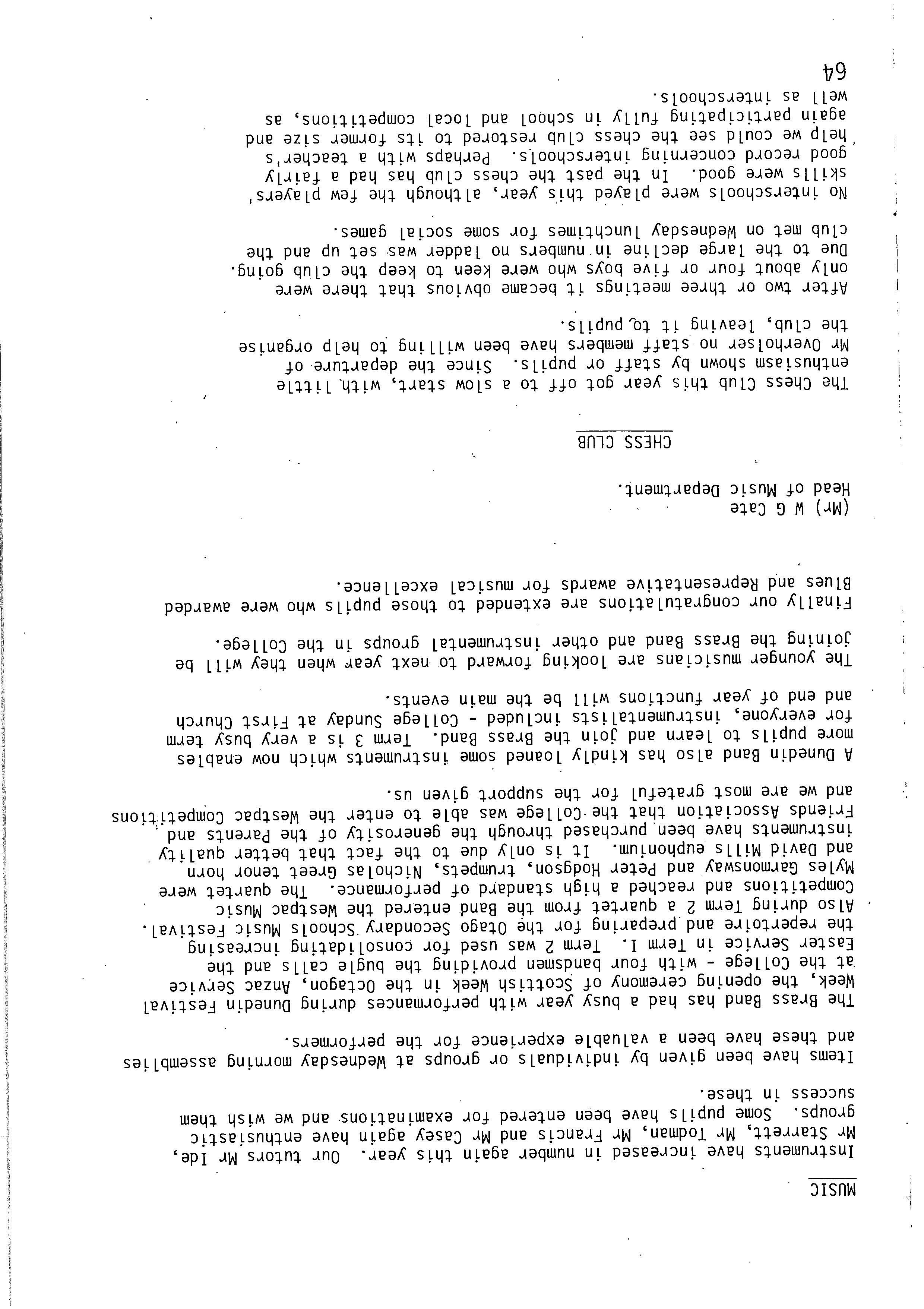 MUSIC

Instruments have increased in number again this year. Our tutors Mr Ide, Mr Starrett, Mr Todman, Mr Francis and Mr Casey again have enthusiastic groups. Some pupils have been entered for examinations and we wish them success in these.

Items have been given by individuals or groups at Wednesday morning assemblies and these have been a valuable experience for the performers.

The Brass Band has had a busy year with performances during Dunedin Festival Week, the opening ceremony of Scottish Week in the Octagon, Anzac Service at the College - with four bandsmen providing the bugle calls and the Easter Service in Term 1. Term 2 was used for consolidating increasing the repertoire and preparing for the Otago Secondary Schools Music Festival. Also during Term 2 a quartet from the Band entered the Westpac Music Competitions and reached a high standard of performance. The quartet were Myles Garmonsway and Peter Hodgson, trumpets, Nicholas Greet tenor horn and David Mills euphonium. It is only due to the fact that better quality instruments have been purchased through the generosity of the Parents and Friends Association that the College was able to enter the Westpac Competitions and we are most grateful for the support given us.

A Dunedin Band also has kindly loaned some instruments which now enables more pupils to learn and join the Brass Band. Term 3 is a very busy term for everyone, instrumentalists included - College Sunday at First Church and end of year functions will be the main events.

The younger musicians are looking forward to next year when they will be joining the Brass Band and other instrumental groups in the College.

Finally our congratulations are extended to those pupils who were awarded Blues and Representative awards for musical excellence.

(Mr) W G Cate
Head of Music Department.

CHESS CLUB

The Chess Club this year got off to a slow start, with little enthusiasm shown by staff or pupils. Since the departure of Mr Overholser no staff members have been willing to help organise the club, leaving it to pupils.

After two or three meetings it became obvious that there were only about four or five boys who were keen to keep the club going. Due to the large decline in numbers no ladder was set up and the club met on Wednesday lunchtimes for some social games.

No interschools were played this year, although the few players' skills were good. In the past the chess club has had a fairly good record concerning interschools. Perhaps with a teacher's help we could see the chess club restored to its former size and again participating fully in school and local competitions, as well as interschools.

64